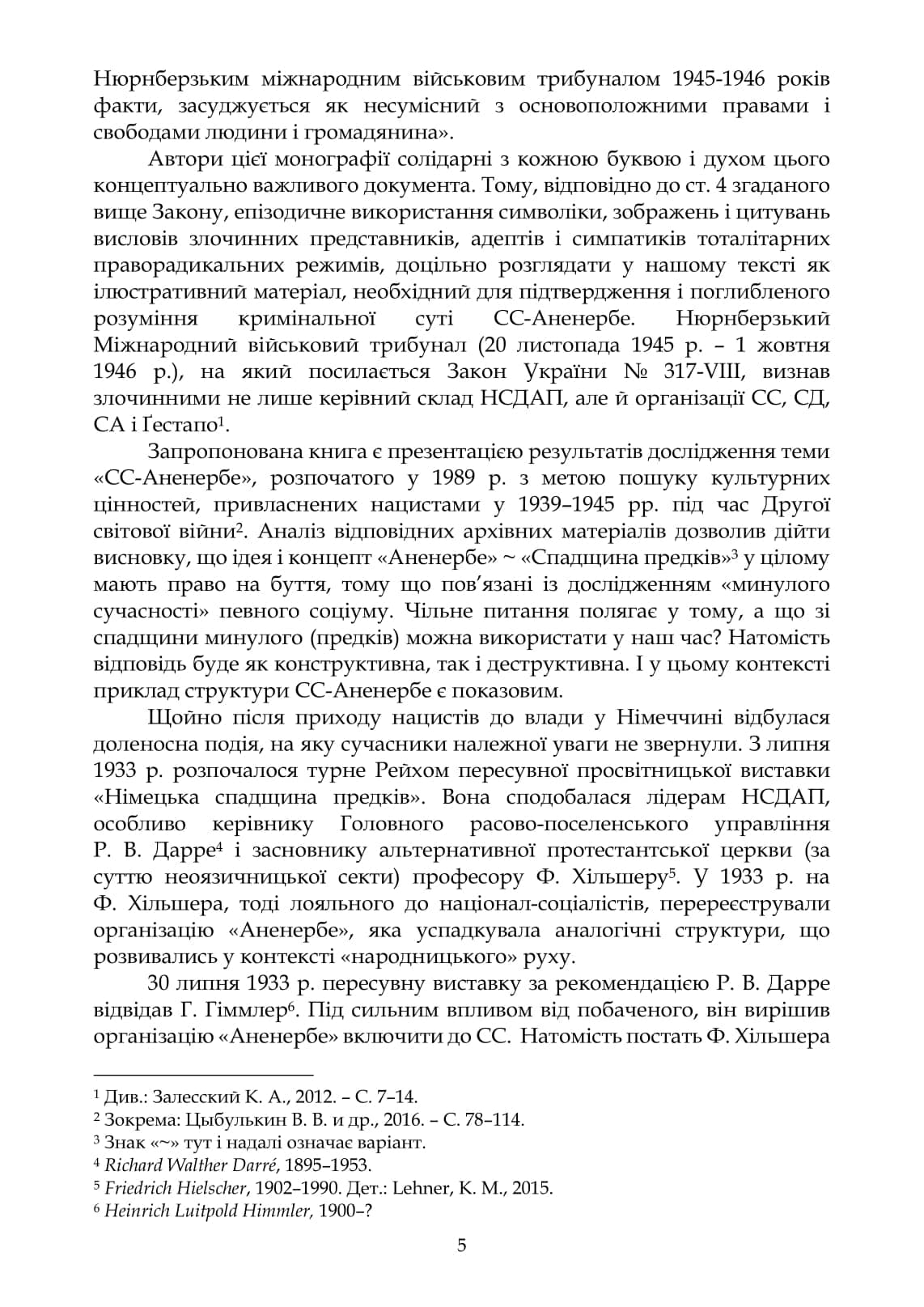 Нюрнберзьким міжнародним військовим трибуналом 1945-1946 років факти, засуджується як несумісний з основоположними правами і свободами людини і громадянина».

Автори цієї монографії солідарні з кожною буквою і духом цього концептуально важливого документа. Тому, відповідно до ст. 4 згаданого вище Закону, епізодичне використання символіки, зображень і цитувань висловів злочинних представників, адептів і симпатиків тоталітарних праворадикальних режимів, доцільно розглядати у нашому тексті як ілюстративний матеріал, необхідний для підтвердження і поглибленого розуміння кримінальної суті СС-Аненербе. Нюрнберзький Міжнародний військовий трибунал (20 листопада 1945 р. – 1 жовтня 1946 р.), на який посилається Закон України № 317-VIII, визнав злочинними не лише керівний склад НСДАП, але й організації СС, СД, СА і Ґестапо$^1$.

Запропонована книга є презентацією результатів дослідження теми «СС-Аненербе», розпочатого у 1989 р. з метою пошуку культурних цінностей, привласнених нацистами у 1939–1945 рр. під час Другої світової війни$^2$. Аналіз відповідних архівних матеріалів дозволив дійти висновку, що ідея і концепт «Аненербе» ~ «Спадщина предків»$^3$ у цілому мають право на буття, тому що пов'язані із дослідженням «минулого сучасності» певного соціуму. Чільне питання полягає у тому, а що зі спадщини минулого (предків) можна використати у наш час? Натомість відповідь буде як конструктивна, так і деструктивна. І у цьому контексті приклад структури СС-Аненербе є показовим.

Щойно після приходу нацистів до влади у Німеччині відбулася доленосна подія, на яку сучасники належної уваги не звернули. З липня 1933 р. розпочалося турне Рейхом пересувної просвітницької виставки «Німецька спадщина предків». Вона сподобалася лідерам НСДАП, особливо керівнику Головного расово-поселенського управління Р. В. Дарре$^4$ і засновнику альтернативної протестантської церкви (за суттю неоязичницької секти) професору Ф. Хільшеру$^5$. У 1933 р. на Ф. Хільшера, тоді лояльного до націонал-соціалістів, перереєстрували організацію «Аненербе», яка успадкувала аналогічні структури, що розвивались у контексті «народницького» руху.

30 липня 1933 р. пересувну виставку за рекомендацією Р. В. Дарре відвідав Г. Гіммлер$^6$. Під сильним впливом від побаченого, він вирішив організацію «Аненербе» включити до СС. Натомість постать Ф. Хільшера

$^1$ Див.: Залесский К. А., 2012. – С. 7–14.
$^2$ Зокрема: Цыбулькин В. В. и др., 2016. – С. 78–114.
$^3$ Знак «~» тут і надалі означає варіант.
$^4$ Richard Walther Darré, 1895–1953.
$^5$ Friedrich Hielscher, 1902–1990. Дет.: Lehner, K. M., 2015.
$^6$ Heinrich Luitpold Himmler, 1900–?

5